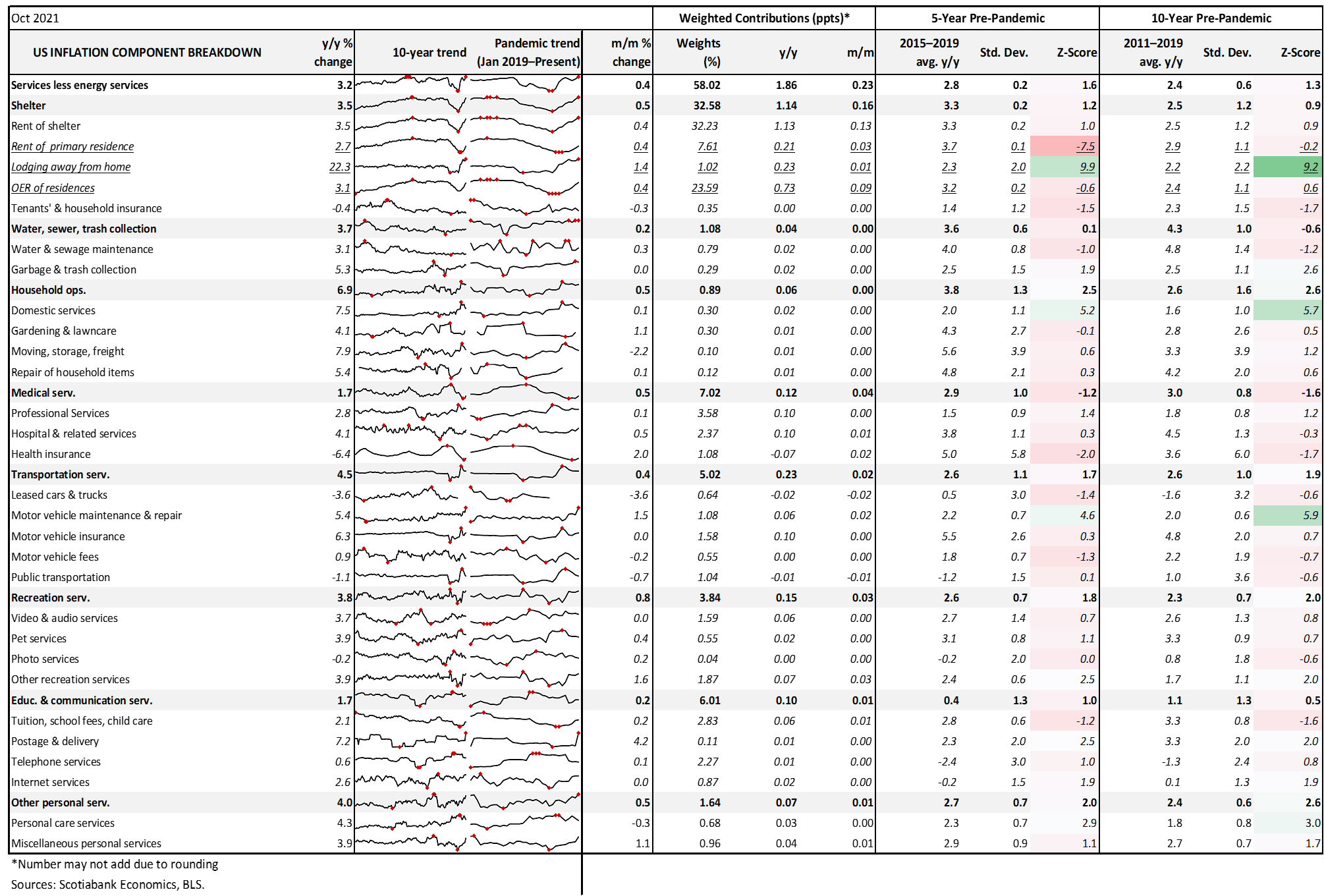 | Oct 2021 | | | | | Weighted Contributions (ppts)* | | | 5-Year Pre-Pandemic | | | 10-Year Pre-Pandemic | | |
|---|---|---|---|---|---|---|---|---|---|---|---|---|---|
| US INFLATION COMPONENT BREAKDOWN | y/y % change | 10-year trend | Pandemic trend (Jan 2019–Present) | m/m % change | Weights (%) | y/y | m/m | 2015–2019 avg. y/y | Std. Dev. | Z-Score | 2011–2019 avg. y/y | Std. Dev. | Z-Score |
| Services less energy services | 3.2 | | | 0.4 | 58.02 | 1.86 | 0.23 | 2.8 | 0.2 | 1.6 | 2.4 | 0.6 | 1.3 |
| Shelter | 3.5 | | | 0.5 | 32.58 | 1.14 | 0.16 | 3.3 | 0.2 | 1.2 | 2.5 | 1.2 | 0.9 |
| Rent of shelter | 3.5 | | | 0.4 | 32.23 | 1.13 | 0.13 | 3.3 | 0.2 | 1.0 | 2.5 | 1.2 | 0.9 |
| Rent of primary residence | 2.7 | | | 0.4 | 7.61 | 0.21 | 0.03 | 3.7 | 0.1 | -7.5 | 2.9 | 1.1 | -0.2 |
| Lodging away from home | 22.3 | | | 1.4 | 1.02 | 0.23 | 0.01 | 2.3 | 2.0 | 9.9 | 2.2 | 2.2 | 9.2 |
| OER of residences | 3.1 | | | 0.4 | 23.59 | 0.73 | 0.09 | 3.2 | 0.2 | -0.6 | 2.4 | 1.1 | 0.6 |
| Tenants' & household insurance | -0.4 | | | -0.3 | 0.35 | 0.00 | 0.00 | 1.4 | 1.2 | -1.5 | 2.3 | 1.5 | -1.7 |
| Water, sewer, trash collection | 3.7 | | | 0.2 | 1.08 | 0.04 | 0.00 | 3.6 | 0.6 | 0.1 | 4.3 | 1.0 | -0.6 |
| Water & sewage maintenance | 3.1 | | | 0.3 | 0.79 | 0.02 | 0.00 | 4.0 | 0.8 | -1.0 | 4.8 | 1.4 | -1.2 |
| Garbage & trash collection | 5.3 | | | 0.0 | 0.29 | 0.02 | 0.00 | 2.5 | 1.5 | 1.9 | 2.5 | 1.1 | 2.6 |
| Household ops. | 6.9 | | | 0.5 | 0.89 | 0.06 | 0.00 | 3.8 | 1.3 | 2.5 | 2.6 | 1.6 | 2.6 |
| Domestic services | 7.5 | | | 0.1 | 0.30 | 0.02 | 0.00 | 2.0 | 1.1 | 5.2 | 1.6 | 1.0 | 5.7 |
| Gardening & lawncare | 4.1 | | | 1.1 | 0.30 | 0.01 | 0.00 | 4.3 | 2.7 | -0.1 | 2.8 | 2.6 | 0.5 |
| Moving, storage, freight | 7.9 | | | -2.2 | 0.10 | 0.01 | 0.00 | 5.6 | 3.9 | 0.6 | 3.3 | 3.9 | 1.2 |
| Repair of household items | 5.4 | | | 0.1 | 0.12 | 0.01 | 0.00 | 4.8 | 2.1 | 0.3 | 4.2 | 2.0 | 0.6 |
| Medical serv. | 1.7 | | | 0.5 | 7.02 | 0.12 | 0.04 | 2.9 | 1.0 | -1.2 | 3.0 | 0.8 | -1.6 |
| Professional Services | 2.8 | | | 0.1 | 3.58 | 0.10 | 0.00 | 1.5 | 0.9 | 1.4 | 1.8 | 0.8 | 1.2 |
| Hospital & related services | 4.1 | | | 0.5 | 2.37 | 0.10 | 0.01 | 3.8 | 1.1 | 0.3 | 4.5 | 1.3 | -0.3 |
| Health insurance | -6.4 | | | 2.0 | 1.08 | -0.07 | 0.02 | 5.0 | 5.8 | -2.0 | 3.6 | 6.0 | -1.7 |
| Transportation serv. | 4.5 | | | 0.4 | 5.02 | 0.23 | 0.02 | 2.6 | 1.1 | 1.7 | 2.6 | 1.0 | 1.9 |
| Leased cars & trucks | -3.6 | | | -3.6 | 0.64 | -0.02 | -0.02 | 0.5 | 3.0 | -1.4 | -1.6 | 3.2 | -0.6 |
| Motor vehicle maintenance & repair | 5.4 | | | 1.5 | 1.08 | 0.06 | 0.02 | 2.2 | 0.7 | 4.6 | 2.0 | 0.6 | 5.9 |
| Motor vehicle insurance | 6.3 | | | 0.0 | 1.58 | 0.10 | 0.00 | 5.5 | 2.6 | 0.3 | 4.8 | 2.0 | 0.7 |
| Motor vehicle fees | 0.9 | | | -0.2 | 0.55 | 0.00 | 0.00 | 1.8 | 0.7 | -1.3 | 2.2 | 1.9 | -0.7 |
| Public transportation | -1.1 | | | -0.7 | 1.04 | -0.01 | -0.01 | -1.2 | 1.5 | 0.1 | 1.0 | 3.6 | -0.6 |
| Recreation serv. | 3.8 | | | 0.8 | 3.84 | 0.15 | 0.03 | 2.6 | 0.7 | 1.8 | 2.3 | 0.7 | 2.0 |
| Video & audio services | 3.7 | | | 0.0 | 1.59 | 0.06 | 0.00 | 2.7 | 1.4 | 0.7 | 2.6 | 1.3 | 0.8 |
| Pet services | 3.9 | | | 0.4 | 0.55 | 0.02 | 0.00 | 3.1 | 0.8 | 1.1 | 3.3 | 0.9 | 0.7 |
| Photo services | -0.2 | | | 0.2 | 0.04 | 0.00 | 0.00 | -0.2 | 2.0 | 0.0 | 0.8 | 1.8 | -0.6 |
| Other recreation services | 3.9 | | | 1.6 | 1.87 | 0.07 | 0.03 | 2.4 | 0.6 | 2.5 | 1.7 | 1.1 | 2.0 |
| Educ. & communication serv. | 1.7 | | | 0.2 | 6.01 | 0.10 | 0.01 | 0.4 | 1.3 | 1.0 | 1.1 | 1.3 | 0.5 |
| Tuition, school fees, child care | 2.1 | | | 0.2 | 2.83 | 0.06 | 0.01 | 2.8 | 0.6 | -1.2 | 3.3 | 0.8 | -1.6 |
| Postage & delivery | 7.2 | | | 4.2 | 0.11 | 0.01 | 0.00 | 2.3 | 2.0 | 2.5 | 3.3 | 2.0 | 2.0 |
| Telephone services | 0.6 | | | 0.1 | 2.27 | 0.01 | 0.00 | -2.4 | 3.0 | 1.0 | -1.3 | 2.4 | 0.8 |
| Internet services | 2.6 | | | 0.0 | 0.87 | 0.02 | 0.00 | -0.2 | 1.5 | 1.9 | 0.1 | 1.3 | 1.9 |
| Other personal serv. | 4.0 | | | 0.5 | 1.64 | 0.07 | 0.01 | 2.7 | 0.7 | 2.0 | 2.4 | 0.6 | 2.6 |
| Personal care services | 4.3 | | | -0.3 | 0.68 | 0.03 | 0.00 | 2.3 | 0.7 | 2.9 | 1.8 | 0.8 | 3.0 |
| Miscellaneous personal services | 3.9 | | | 1.1 | 0.96 | 0.04 | 0.01 | 2.9 | 0.9 | 1.1 | 2.7 | 0.7 | 1.7 |

*Number may not add due to rounding

Sources: Scotiabank Economics, BLS.